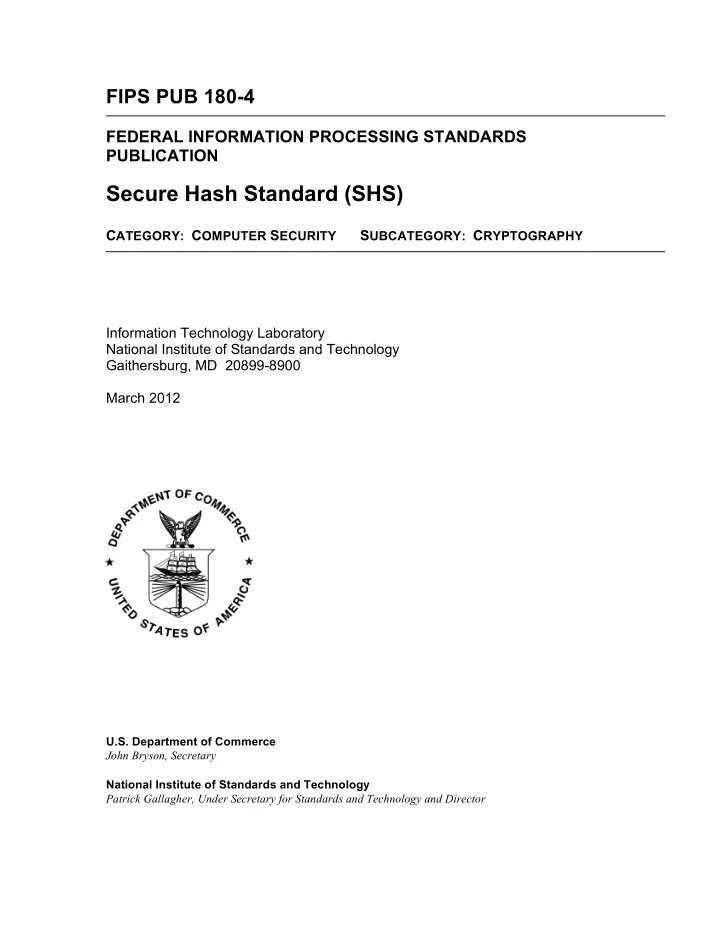 FIPS PUB 180-4

FEDERAL INFORMATION PROCESSING STANDARDS PUBLICATION

Secure Hash Standard (SHS)

CATEGORY: COMPUTER SECURITY SUBCATEGORY: CRYPTOGRAPHY

Information Technology Laboratory
National Institute of Standards and Technology
Gaithersburg, MD 20899-8900

March 2012

DEPARTMENT OF COMMERCE
UNITED STATES OF AMERICA

U.S. Department of Commerce
John Bryson, Secretary

National Institute of Standards and Technology
Patrick Gallagher, Under Secretary for Standards and Technology and Director